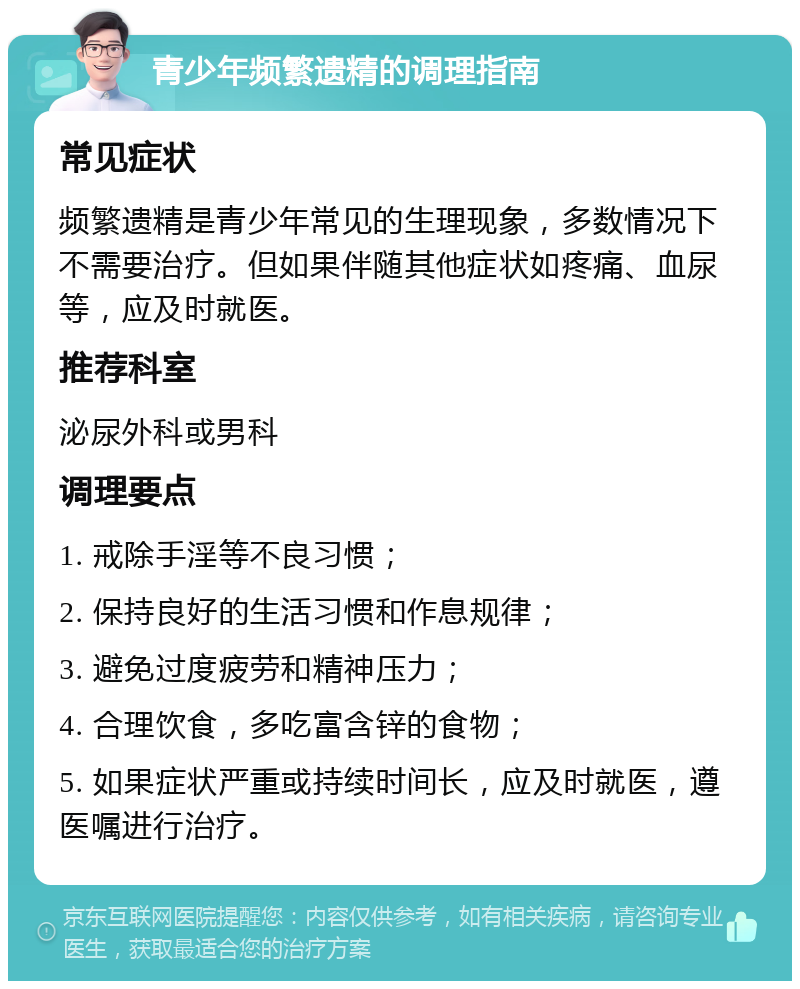 青少年频繁遗精的调理指南

常见症状

频繁遗精是青少年常见的生理现象，多数情况下不需要治疗。但如果伴随其他症状如疼痛、血尿等，应及时就医。

推荐科室

泌尿外科或男科

调理要点

1. 戒除手淫等不良习惯；

2. 保持良好的生活习惯和作息规律；

3. 避免过度疲劳和精神压力；

4. 合理饮食，多吃富含锌的食物；

5. 如果症状严重或持续时间长，应及时就医，遵医嘱进行治疗。

京东互联网医院提醒您：内容仅供参考，如有相关疾病，请咨询专业医生，获取最适合您的治疗方案